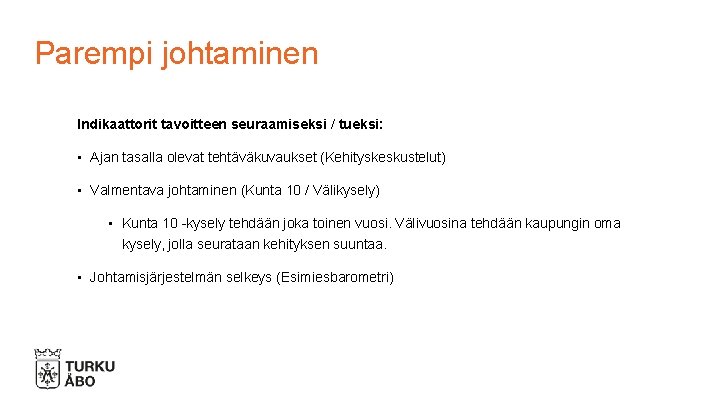 Parempi johtaminen

Indikaattorit tavoitteen seuraamiseksi / tueksi:

• Ajan tasalla olevat tehtäväkuvaukset (Kehityskeskustelut)

• Valmentava johtaminen (Kunta 10 / Välikysely)

• Kunta 10 -kysely tehdään joka toinen vuosi. Välivuosina tehdään kaupungin oma kysely, jolla seurataan kehityksen suuntaa.

• Johtamisjärjestelmän selkeys (Esimiesbarometri)

TURKU
ÅBO